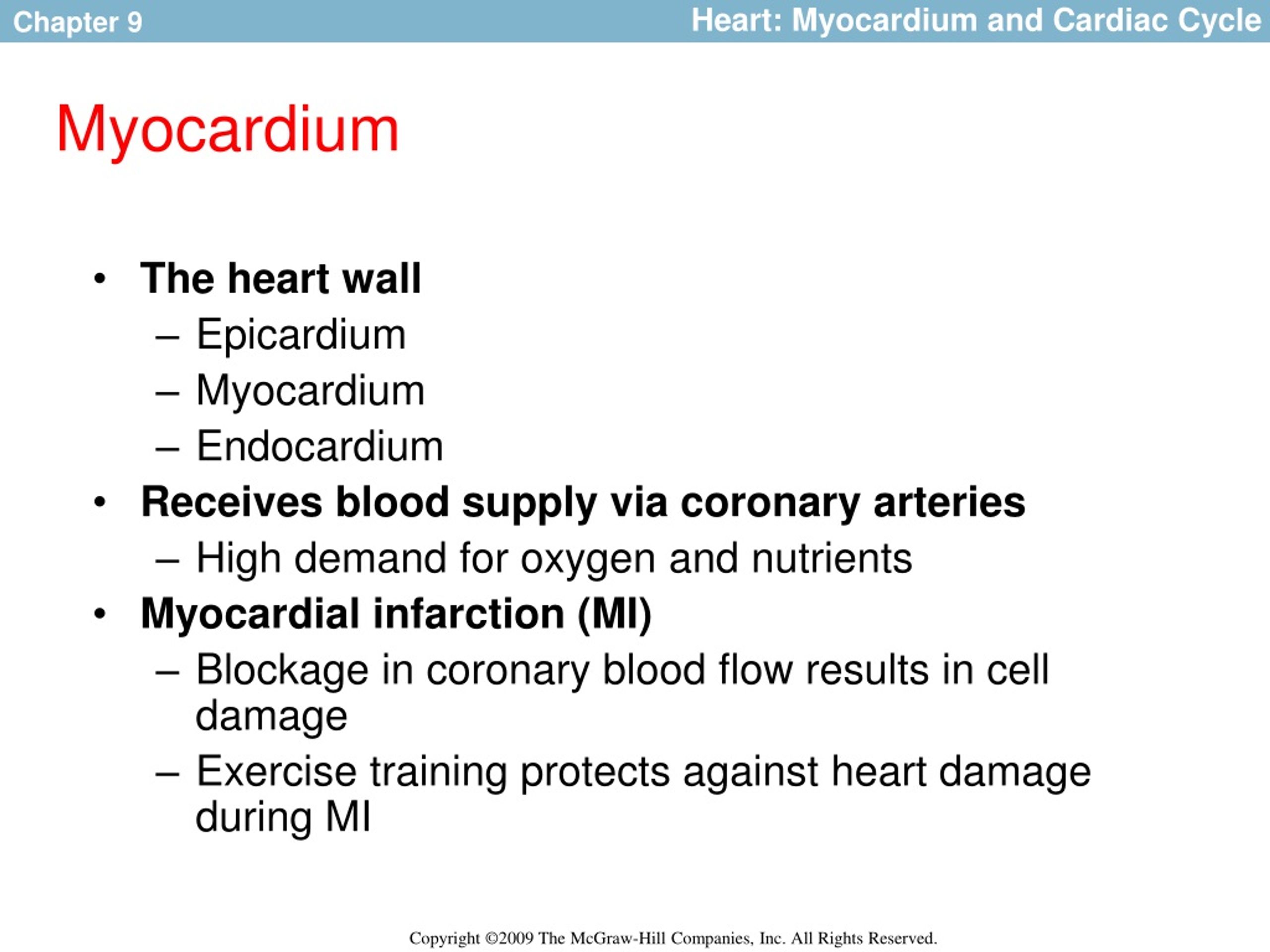 Chapter 9

Heart: Myocardium and Cardiac Cycle

Myocardium

• The heart wall
  – Epicardium
  – Myocardium
  – Endocardium
• Receives blood supply via coronary arteries
  – High demand for oxygen and nutrients
• Myocardial infarction (MI)
  – Blockage in coronary blood flow results in cell damage
  – Exercise training protects against heart damage during MI

Copyright ©2009 The McGraw-Hill Companies, Inc. All Rights Reserved.